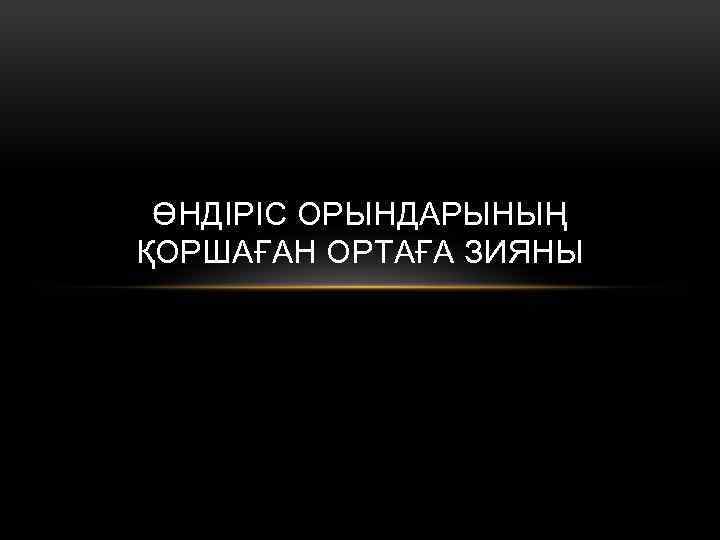 ӨНДІРІС ОРЫНДАРЫНЫҢ ҚОРШАҒАН ОРТАҒА ЗИЯНЫ